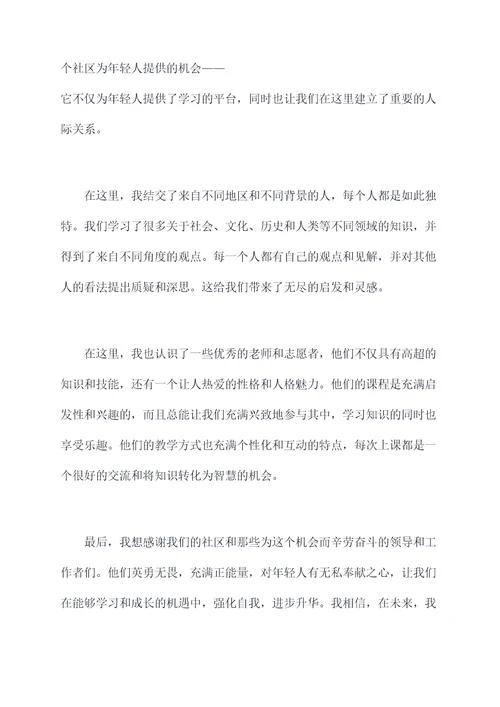 个社区为年轻人提供的机会——
它不仅为年轻人提供了学习的平台，同时也让我们在这里建立了重要的人际关系。

在这里，我结交了来自不同地区和不同背景的人，每个人都是如此独特。我们学习了很多关于社会、文化、历史和人类等不同领域的知识，并得到了来自不同角度的观点。每一个人都有自己的观点和见解，并对其他人的看法提出质疑和深思。这给我们带来了无尽的启发和灵感。

在这里，我也认识了一些优秀的老师和志愿者，他们不仅具有高超的知识和技能，还有一个让人热爱的性格和人格魅力。他们的课程是充满启发性和兴趣的，而且总能让我们充满兴致地参与其中，学习知识的同时也享受乐趣。他们的教学方式也充满个性化和互动的特点，每次上课都是一个很好的交流和将知识转化为智慧的机会。

最后，我想感谢我们的社区和那些为这个机会而辛劳奋斗的领导和工作者们。他们英勇无畏，充满正能量，对年轻人有无私奉献之心，让我们在能够学习和成长的机遇中，强化自我，进步升华。我相信，在未来，我